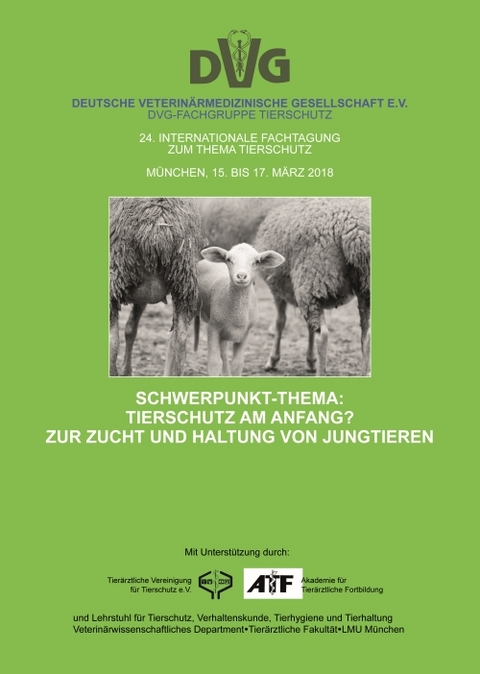 DVG

DEUTSCHE VETERINÄRMEDIZINISCHE GESELLSCHAFT E.V.
DVG-FACHGRUPPE TIERSCHUTZ

24. INTERNATIONALE FACHTAGUNG
ZUM THEMA TIERSCHUTZ

MÜNCHEN, 15. BIS 17. MÄRZ 2018

SCHWERPUNKT-THEMA:
TIERSCHUTZ AM ANFANG?
ZUR ZUCHT UND HALTUNG VON JUNGTIEREN

Mit Unterstützung durch:

Tierärztliche Vereinigung für Tierschutz e.V.

ATF Akademie für Tierärztliche Fortbildung

und Lehrstuhl für Tierschutz, Verhaltenskunde, Tierhygiene und Tierhaltung
Veterinärwissenschaftliches Department•Tierärztliche Fakultät•LMU München